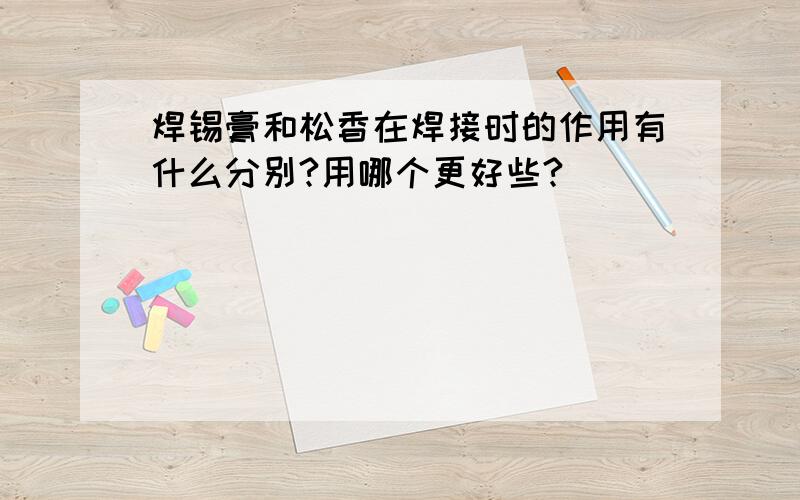 焊锡膏和松香在焊接时的作用有什么分别?用哪个更好些?